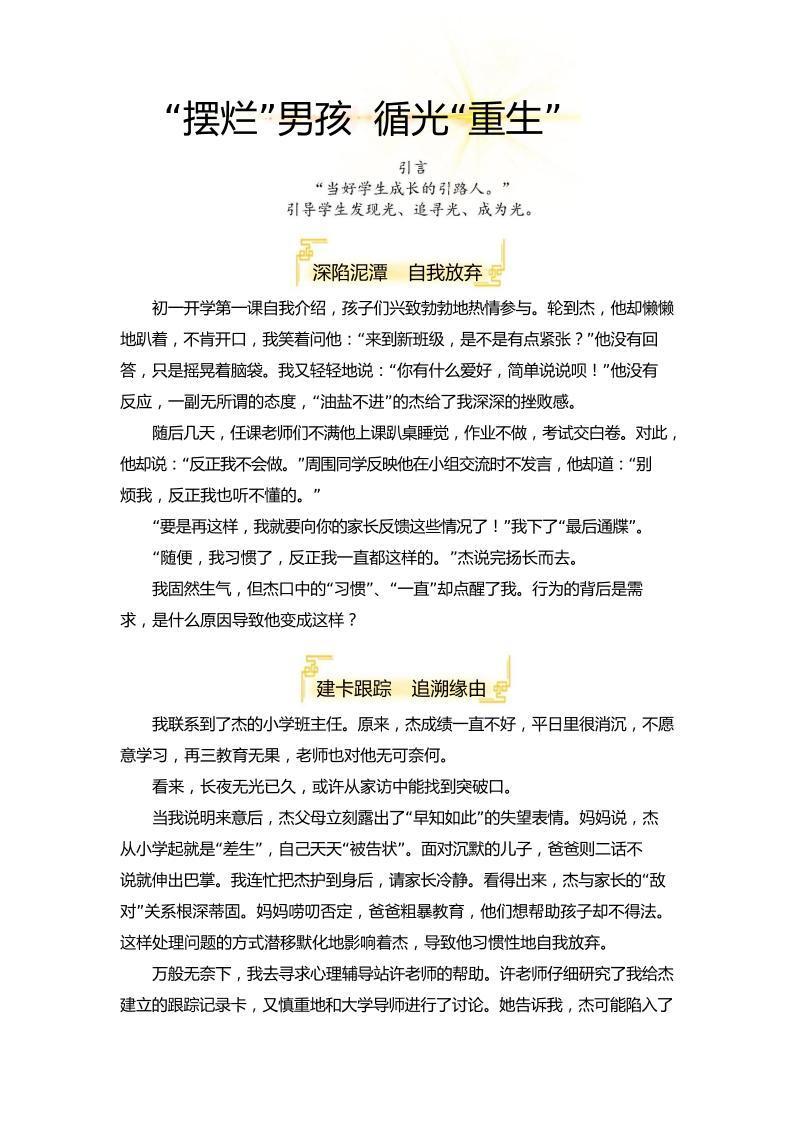 “摆烂”男孩 循光“重生”

引言
“当好学生成长的引路人。”
引导学生发现光、追寻光、成为光。

深陷泥潭 自我放弃

初一开学第一课自我介绍，孩子们兴致勃勃地热情参与。轮到杰，他却懒懒地趴着，不肯开口，我笑着问他：“来到新班级，是不是有点紧张？”他没有回答，只是摇晃着脑袋。我又轻轻地说：“你有什么爱好，简单说说呗！”他没有反应，一副无所谓的态度，“油盐不进”的杰给了我深深的挫败感。

随后几天，任课老师们不满他上课趴桌睡觉，作业不做，考试交白卷。对此，他却说：“反正我不会做。”周围同学反映他在小组交流时不发言，他却道：“别烦我，反正我也听不懂的。”

“要是再这样，我就要向你的家长反馈这些情况了！”我下了“最后通牒”。

“随便，我习惯了，反正我一直都这样的。”杰说完扬长而去。

我固然生气，但杰口中的“习惯”、“一直”却点醒了我。行为的背后是需求，是什么原因导致他变成这样？

建卡跟踪 追溯缘由

我联系到了杰的小学班主任。原来，杰成绩一直不好，平日里很消沉，不愿意学习，再三教育无果，老师也对他无可奈何。

看来，长夜无光已久，或许从家访中能找到突破口。

当我说明来意后，杰父母立刻露出了“早知如此”的失望表情。妈妈说，杰从小学起就是“差生”，自己天天“被告状”。面对沉默的儿子，爸爸则二话不说就伸出巴掌。我连忙把杰护到身后，请家长冷静。看得出来，杰与家长的“敌对”关系根深蒂固。妈妈唠叨否定，爸爸粗暴教育，他们想帮助孩子却不得法。这样处理问题的方式潜移默化地影响着杰，导致他习惯性地自我放弃。

万般无奈下，我去寻求心理辅导站许老师的帮助。许老师仔细研究了我给杰建立的跟踪记录卡，又慎重地和大学导师进行了讨论。她告诉我，杰可能陷入了